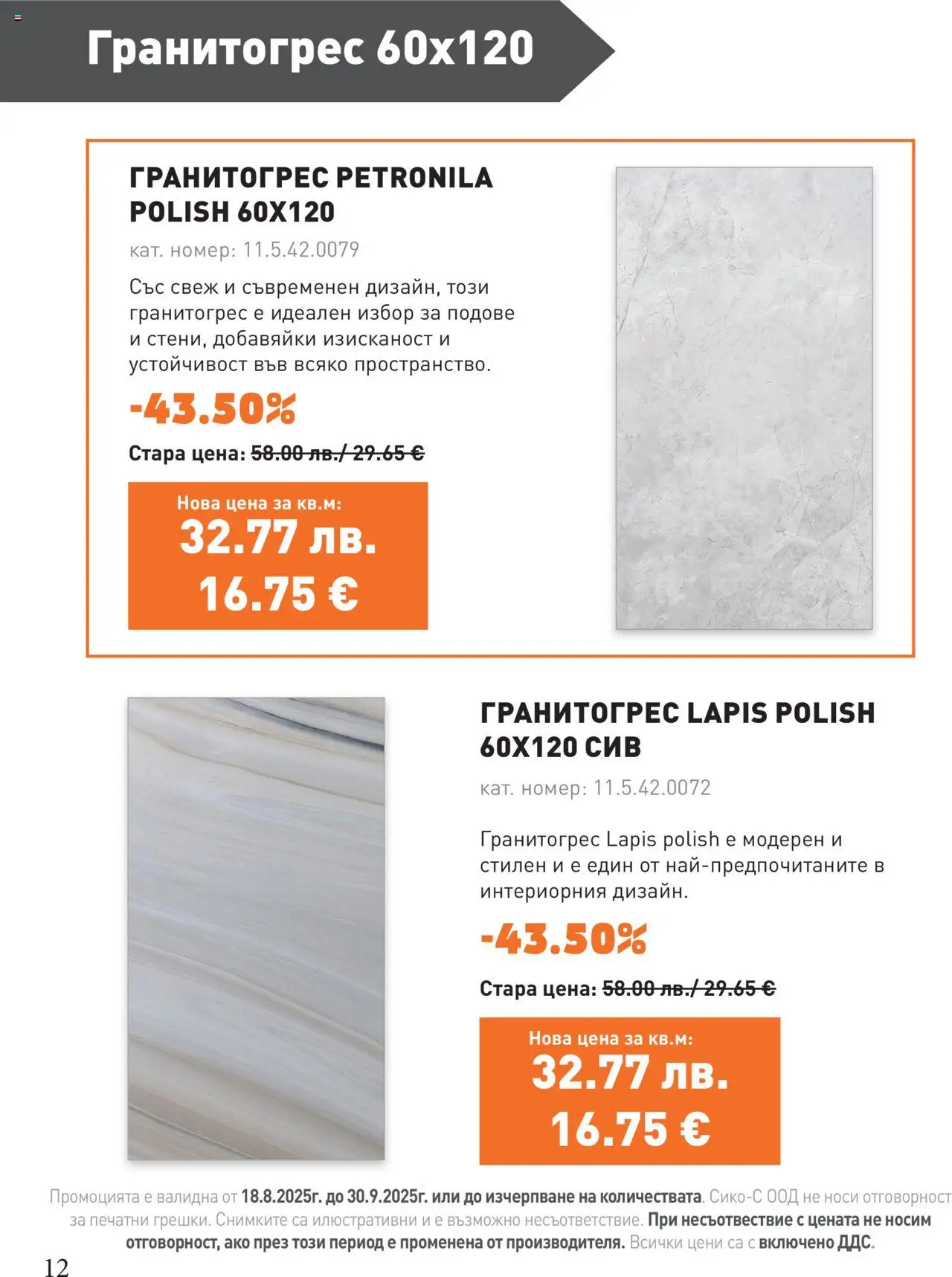 Гранитогрес 60x120

ГРАНИТОГРЕС PETRONILA POLISH 60X120

кат. номер: 11.5.42.0079

Със свеж и съвременен дизайн, този гранитогрес е идеален избор за подове и стени, добавяйки изисканост и устойчивост във всяко пространство.

-43.50%

Стара цена: 58.00 лв./ 29.65 €

Нова цена за кв.м:
32.77 лв.
16.75 €

ГРАНИТОГРЕС LAPIS POLISH 60X120 СИВ

кат. номер: 11.5.42.0072

Гранитогрес Lapis polish е модерен и стилен и е един от най-предпочитаните в интериорния дизайн.

-43.50%

Стара цена: 58.00 лв./ 29.65 €

Нова цена за кв.м:
32.77 лв.
16.75 €

Промоцията е валидна от 18.8.2025г. до 30.9.2025г. или до изчерпване на количествата. Сико-С ООД не носи отговорност за печатни грешки. Снимките са илюстративни и е възможно несъответствие. При несъответствие с цената не носим отговорност, ако през този период е променена от производителя. Всички цени са с включено ДДС.

12